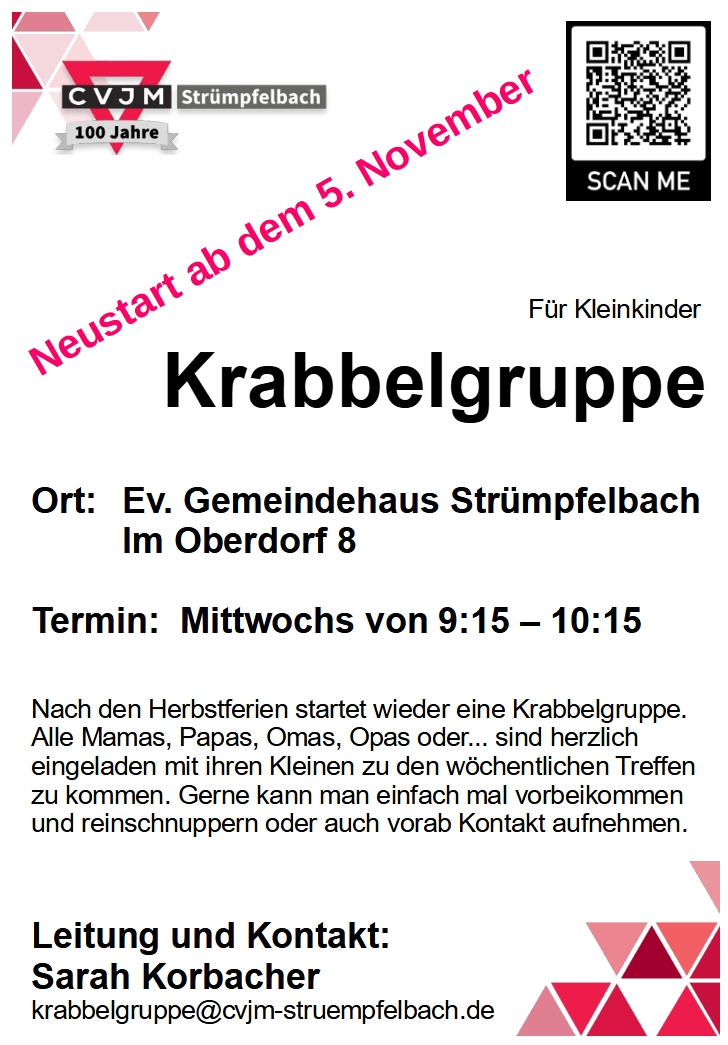 CVJM Strümpfelbach
100 Jahre

SCAN ME

Neustart ab dem 5. November

Für Kleinkinder

Krabbelgruppe

Ort: Ev. Gemeindehaus Strümpfelbach
Im Oberdorf 8

Termin: Mittwochs von 9:15 – 10:15

Nach den Herbstferien startet wieder eine Krabbelgruppe. Alle Mamas, Papas, Omas, Opas oder... sind herzlich eingeladen mit ihren Kleinen zu den wöchentlichen Treffen zu kommen. Gerne kann man einfach mal vorbeikommen und reinschnuppern oder auch vorab Kontakt aufnehmen.

Leitung und Kontakt:
Sarah Korbacher
krabbelgruppe@cvjm-struempfelbach.de